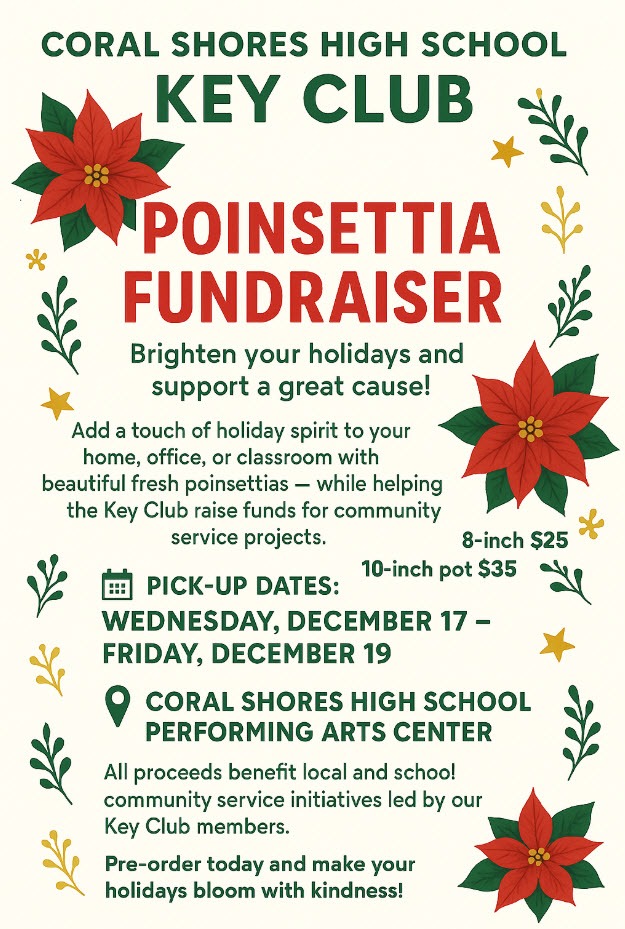 CORAL SHORES HIGH SCHOOL
KEY CLUB

POINSETTIA FUNDRAISER

Brighten your holidays and support a great cause!

Add a touch of holiday spirit to your home, office, or classroom with beautiful fresh poinsettias — while helping the Key Club raise funds for community service projects.

8-inch $25
10-inch pot $35

PICK-UP DATES:
WEDNESDAY, DECEMBER 17 – FRIDAY, DECEMBER 19

CORAL SHORES HIGH SCHOOL PERFORMING ARTS CENTER

All proceeds benefit local and school! community service initiatives led by our Key Club members.

Pre-order today and make your holidays bloom with kindness!